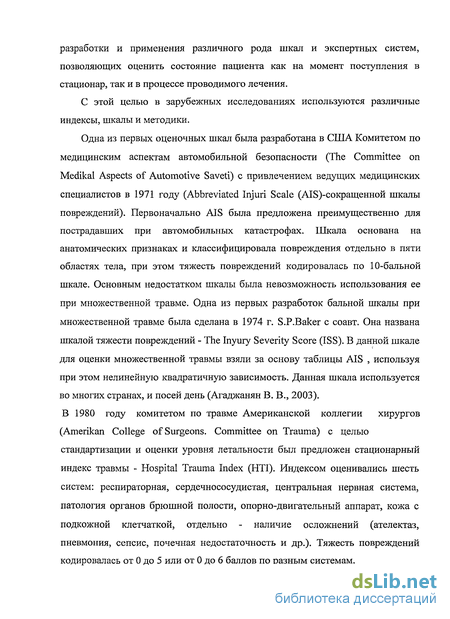 разработки и применения различного рода шкал и экспертных систем, позволяющих оценить состояние пациента как на момент поступления в стационар, так и в процессе проводимого лечения.

С этой целью в зарубежных исследованиях используются различные индексы, шкалы и методики.

Одна из первых оценочных шкал была разработана в США Комитетом по медицинским аспектам автомобильной безопасности (The Committee on Medikal Aspects of Automotive Saveti) с привлечением ведущих медицинских специалистов в 1971 году (Abbreviated Injuri Scale (AIS)-сокращенной шкалы повреждений). Первоначально AIS была предложена преимущественно для пострадавших при автомобильных катастрофах. Шкала основана на анатомических признаках и классифицировала повреждения отдельно в пяти областях тела, при этом тяжесть повреждений кодировалась по 10-бальной шкале. Основным недостатком шкалы была невозможность использования ее при множественной травме. Одна из первых разработок бальной шкалы при множественной травме была сделана в 1974 г. S.P.Baker с соавт. Она названа шкалой тяжести повреждений - The Inyury Severity Score (ISS). В данной шкале для оценки множественной травмы взяли за основу таблицы AIS , используя при этом нелинейную квадратичную зависимость. Данная шкала используется во многих странах, и посей день (Агаджанян В. В., 2003).

В 1980 году комитетом по травме Американской коллегии хирургов (Amerikan College of Surgeons. Committee on Trauma) с целью стандартизации и оценки уровня летальности был предложен стационарный индекс травмы - Hospital Trauma Index (HTI). Индексом оценивались шесть систем: респираторная, сердечнососудистая, центральная нервная система, патология органов брюшной полости, опорно-двигательный аппарат, кожа с подкожной клетчаткой, отдельно - наличие осложнений (ателектаз, пневмония, сепсис, почечная недостаточность и др.). Тяжесть повреждений кодировалась от 0 до 5 или от 0 до 6 баллов по разным системам.

dsLib.net
библиотека диссертаций